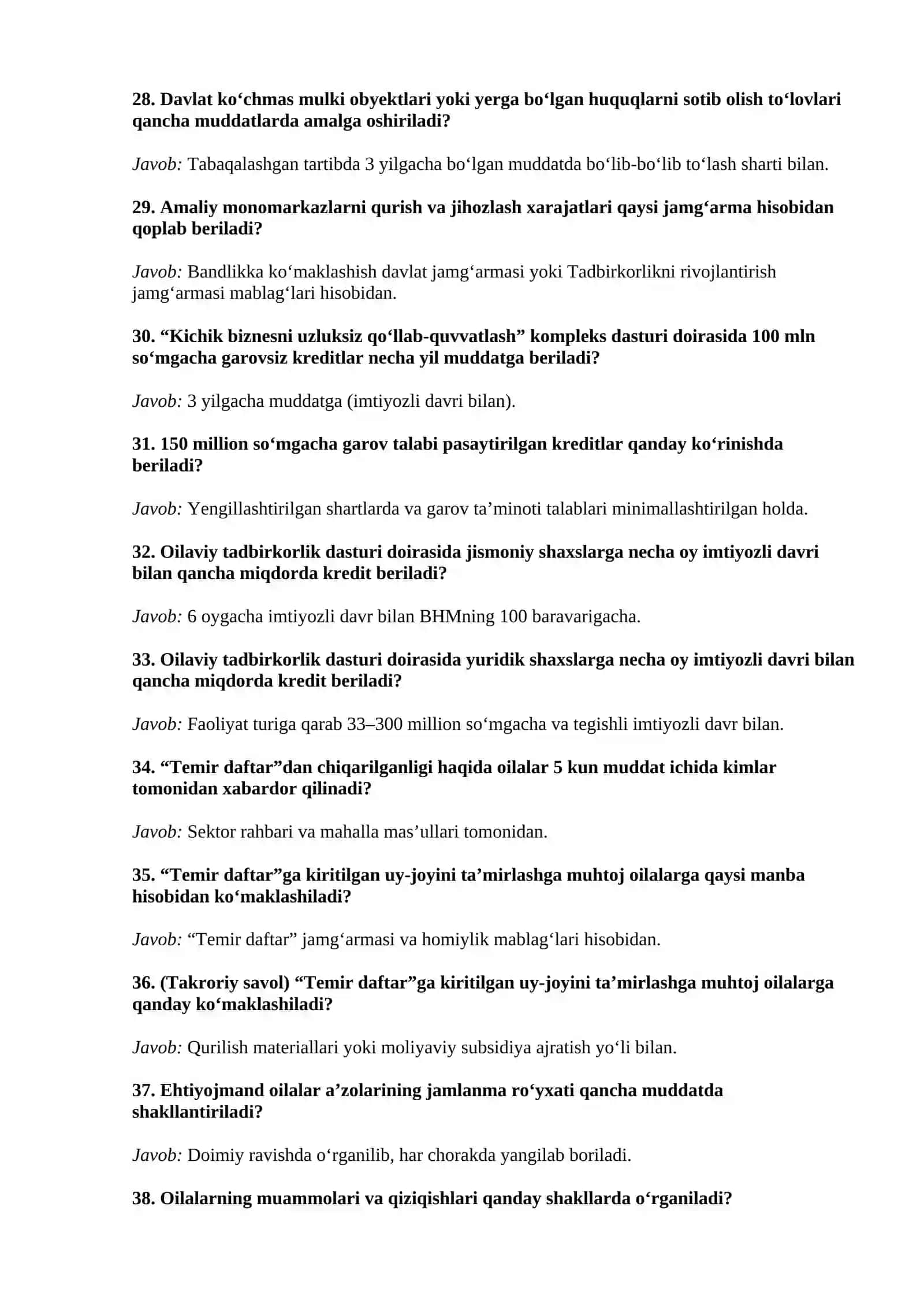 28. Davlat ko‘chmas mulki obyektlari yoki yerga bo‘lgan huquqlarni sotib olish to‘lovlari qancha muddatlarda amalga oshiriladi?

Javob: Tabaqalashgan tartibda 3 yilgacha bo‘lgan muddatda bo‘lib-bo‘lib to‘lash sharti bilan.

29. Amaliy monomarkazlarni qurish va jihozlash xarajatlari qaysi jamg‘arma hisobidan qoplab beriladi?

Javob: Bandlikka ko‘maklashish davlat jamg‘armasi yoki Tadbirkorlikni rivojlantirish jamg‘armasi mablag‘lari hisobidan.

30. “Kichik biznesni uzluksiz qo‘llab-quvvatlash” kompleks dasturi doirasida 100 mln so‘mgacha garovsiz kreditlar necha yil muddatga beriladi?

Javob: 3 yilgacha muddatga (imtiyozli davri bilan).

31. 150 million so‘mgacha garov talabi pasaytirilgan kreditlar qanday ko‘rinishda beriladi?

Javob: Yengillashtirilgan shartlarda va garov ta’minoti talablari minimallashtirilgan holda.

32. Oilaviy tadbirkorlik dasturi doirasida jismoniy shaxslarga necha oy imtiyozli davri bilan qancha miqdorda kredit beriladi?

Javob: 6 oygacha imtiyozli davr bilan BHMning 100 baravarigacha.

33. Oilaviy tadbirkorlik dasturi doirasida yuridik shaxslarga necha oy imtiyozli davri bilan qancha miqdorda kredit beriladi?

Javob: Faoliyat turiga qarab 33–300 million so‘mgacha va tegishli imtiyozli davr bilan.

34. “Temir daftar”dan chiqarilganligi haqida oilalar 5 kun muddat ichida kimlar tomonidan xabardor qilinadi?

Javob: Sektor rahbari va mahalla mas’ullari tomonidan.

35. “Temir daftar”ga kiritilgan uy-joyini ta’mirlashga muhtoj oilalarga qaysi manba hisobidan ko‘maklashiladi?

Javob: “Temir daftar” jamg‘armasi va homiylik mablag‘lari hisobidan.

36. (Takroriy savol) “Temir daftar”ga kiritilgan uy-joyini ta’mirlashga muhtoj oilalarga qanday ko‘maklashiladi?

Javob: Qurilish materiallari yoki moliyaviy subsidiya ajratish yo‘li bilan.

37. Ehtiyojmand oilalar a’zolarining jamlanma ro‘yxati qancha muddatda shakllantiriladi?

Javob: Doimiy ravishda o‘rganilib, har chorakda yangilab boriladi.

38. Oilalarning muammolari va qiziqishlari qanday shakllarda o‘rganiladi?